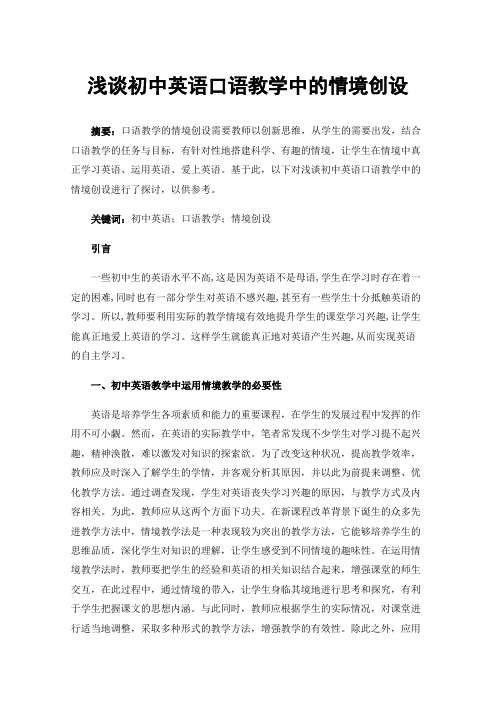 浅谈初中英语口语教学中的情境创设

摘要：口语教学的情境创设需要教师以创新思维，从学生的需要出发，结合口语教学的任务与目标，有针对性地搭建科学、有趣的情境，让学生在情境中真正学习英语、运用英语、爱上英语。基于此，以下对浅谈初中英语口语教学中的情境创设进行了探讨，以供参考。

关键词：初中英语；口语教学；情境创设

引言

一些初中生的英语水平不高，这是因为英语不是母语，学生在学习时存在着一定的困难，同时也有一部分学生对英语不感兴趣，甚至有一些学生十分抵触英语的学习。所以，教师要利用实际的教学情境有效地提升学生的课堂学习兴趣，让学生能真正地爱上英语的学习。这样学生就能真正地对英语产生兴趣，从而实现英语的自主学习。

一、初中英语教学中运用情境教学的必要性

英语是培养学生各项素质和能力的重要课程，在学生的发展过程中发挥的作用不可小觑。然而，在英语的实际教学中，笔者常发现不少学生对学习提不起兴趣，精神涣散，难以激发对知识的探索欲。为了改变这种状况，提高教学效率，教师应及时深入了解学生的学情，并客观分析其原因，并以此为前提来调整、优化教学方法。通过调查发现，学生对英语丧失学习兴趣的原因，与教学方式及内容相关。为此，教师应从这两个方面下功夫。在新课程改革背景下诞生的众多先进教学方法中，情境教学法是一种表现较为突出的教学方法，它能够培养学生的思维品质，深化学生对知识的理解，让学生感受到不同情境的趣味性。在运用情境教学法时，教师要把学生的经验和英语的相关知识结合起来，增强课堂的师生交互，在此过程中，通过情境的带入，让学生身临其境地进行思考和探究，有利于学生把握课文的思想内涵。与此同时，教师应根据学生的实际情况，对课堂进行适当地调整，采取多种形式的教学方法，增强教学的有效性。除此之外，应用